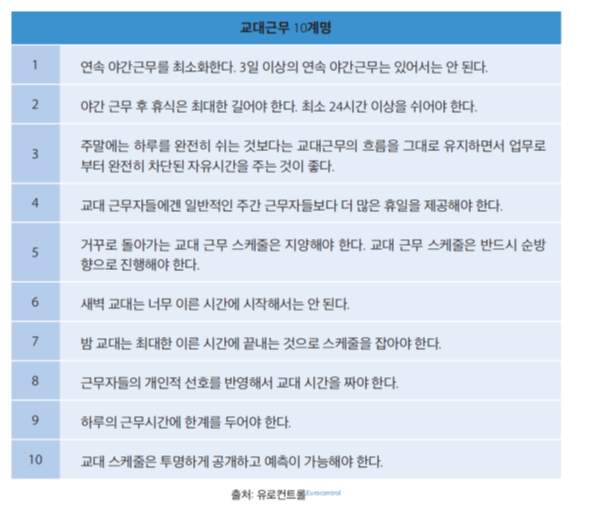 | 교대근무 10계명 | |
|---|---|
| 1 | 연속 야간근무를 최소화한다. 3일 이상의 연속 야간근무는 있어서는 안 된다. |
| 2 | 야간 근무 후 휴식은 최대한 길어야 한다. 최소 24시간 이상을 쉬어야 한다. |
| 3 | 주말에는 하루를 완전히 쉬는 것보다는 교대근무의 흐름을 그대로 유지하면서 업무로부터 완전히 차단된 자유시간을 주는 것이 좋다. |
| 4 | 교대 근무자들에겐 일반적인 주간 근무자들보다 더 많은 휴일을 제공해야 한다. |
| 5 | 거꾸로 돌아가는 교대 근무 스케줄은 지양해야 한다. 교대 근무 스케줄은 반드시 순방향으로 진행해야 한다. |
| 6 | 새벽 교대는 너무 이른 시간에 시작해서는 안 된다. |
| 7 | 밤 교대는 최대한 이른 시간에 끝내는 것으로 스케줄을 잡아야 한다. |
| 8 | 근무자들의 개인적 선호를 반영해서 교대 시간을 짜야 한다. |
| 9 | 하루의 근무시간에 한계를 두어야 한다. |
| 10 | 교대 스케줄은 투명하게 공개하고 예측이 가능해야 한다. |

출처: 유로컨트롤Eurocontrol